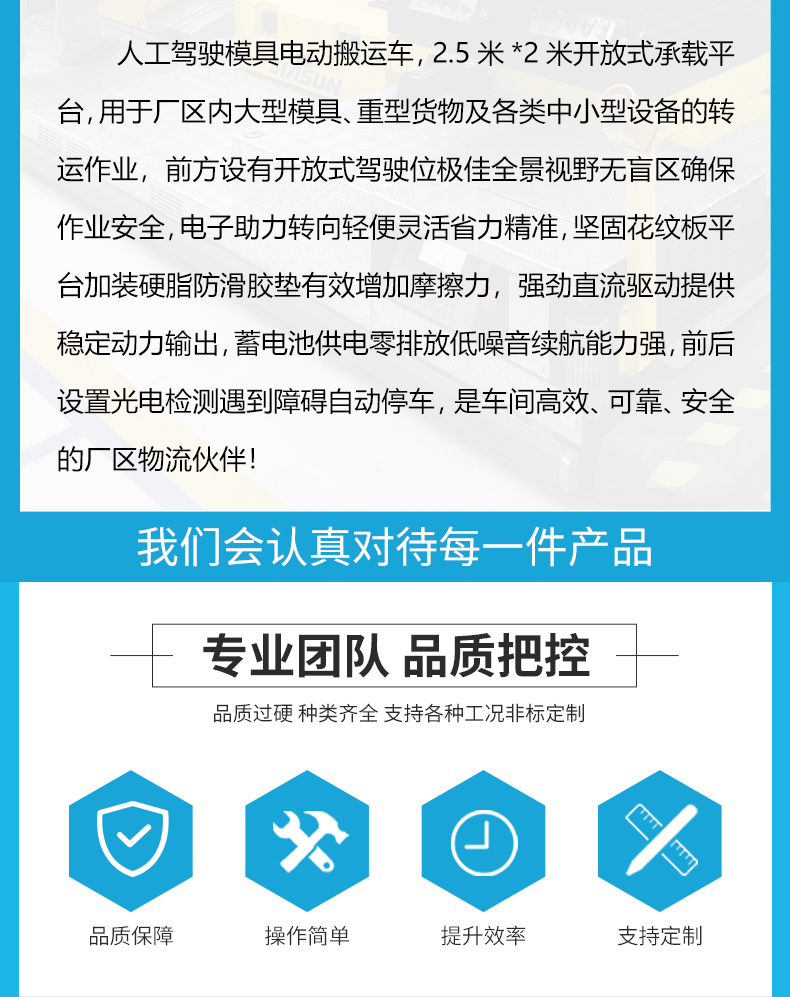 人工驾驶模具电动搬运车，2.5米*2米开放式承载平台，用于厂区内大型模具、重型货物及各类中小型设备的转运作业，前方设有开放式驾驶位极佳全景视野无盲区确保作业安全，电子助力转向轻便灵活省力精准，坚固花纹板平台加装硬脂防滑胶垫有效增加摩擦力，强劲直流驱动提供稳定动力输出，蓄电池供电零排放低噪音续航能力强，前后设置光电检测遇到障碍自动停车，是车间高效、可靠、安全的厂区物流伙伴！

我们会认真对待每一件产品

专业团队 品质把控

品质过硬 种类齐全 支持各种工况非标定制

品质保障

操作简单

提升效率

支持定制